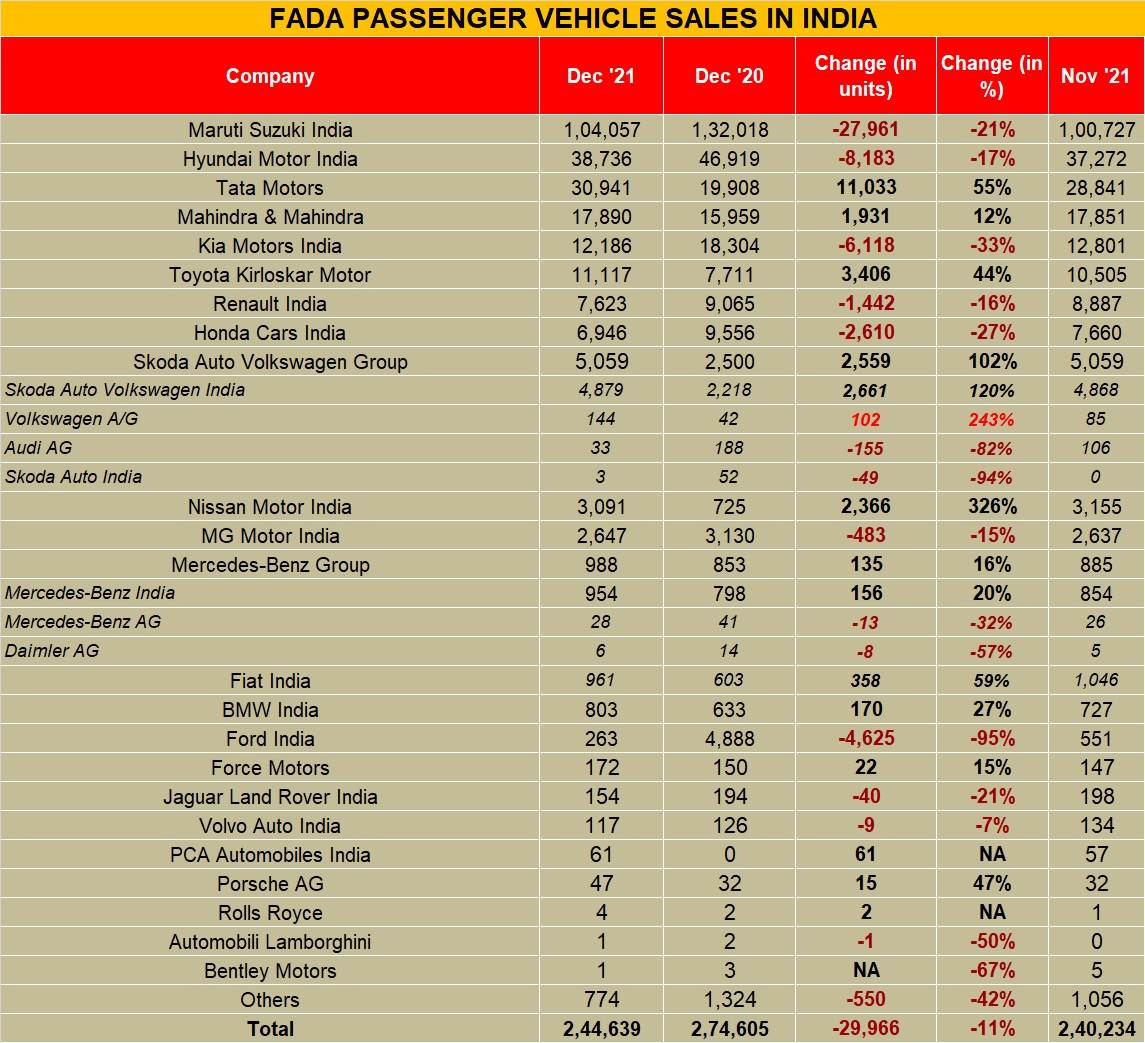 FADA PASSENGER VEHICLE SALES IN INDIA

| Company | Dec '21 | Dec '20 | Change (in units) | Change (in %) | Nov '21 |
|---|---|---|---|---|---|
| Maruti Suzuki India | 1,04,057 | 1,32,018 | -27,961 | -21% | 1,00,727 |
| Hyundai Motor India | 38,736 | 46,919 | -8,183 | -17% | 37,272 |
| Tata Motors | 30,941 | 19,908 | 11,033 | 55% | 28,841 |
| Mahindra & Mahindra | 17,890 | 15,959 | 1,931 | 12% | 17,851 |
| Kia Motors India | 12,186 | 18,304 | -6,118 | -33% | 12,801 |
| Toyota Kirloskar Motor | 11,117 | 7,711 | 3,406 | 44% | 10,505 |
| Renault India | 7,623 | 9,065 | -1,442 | -16% | 8,887 |
| Honda Cars India | 6,946 | 9,556 | -2,610 | -27% | 7,660 |
| Skoda Auto Volkswagen Group | 5,059 | 2,500 | 2,559 | 102% | 5,059 |
| Skoda Auto Volkswagen India | 4,879 | 2,218 | 2,661 | 120% | 4,868 |
| Volkswagen A/G | 144 | 42 | 102 | 243% | 85 |
| Audi AG | 33 | 188 | -155 | -82% | 106 |
| Skoda Auto India | 3 | 52 | -49 | -94% | 0 |
| Nissan Motor India | 3,091 | 725 | 2,366 | 326% | 3,155 |
| MG Motor India | 2,647 | 3,130 | -483 | -15% | 2,637 |
| Mercedes-Benz Group | 988 | 853 | 135 | 16% | 885 |
| Mercedes-Benz India | 954 | 798 | 156 | 20% | 854 |
| Mercedes-Benz AG | 28 | 41 | -13 | -32% | 26 |
| Daimler AG | 6 | 14 | -8 | -57% | 5 |
| Fiat India | 961 | 603 | 358 | 59% | 1,046 |
| BMW India | 803 | 633 | 170 | 27% | 727 |
| Ford India | 263 | 4,888 | -4,625 | -95% | 551 |
| Force Motors | 172 | 150 | 22 | 15% | 147 |
| Jaguar Land Rover India | 154 | 194 | -40 | -21% | 198 |
| Volvo Auto India | 117 | 126 | -9 | -7% | 134 |
| PCA Automobiles India | 61 | 0 | 61 | NA | 57 |
| Porsche AG | 47 | 32 | 15 | 47% | 32 |
| Rolls Royce | 4 | 2 | 2 | NA | 1 |
| Automobili Lamborghini | 1 | 2 | -1 | -50% | 0 |
| Bentley Motors | 1 | 3 | NA | -67% | 5 |
| Others | 774 | 1,324 | -550 | -42% | 1,056 |
| Total | 2,44,639 | 2,74,605 | -29,966 | -11% | 2,40,234 |